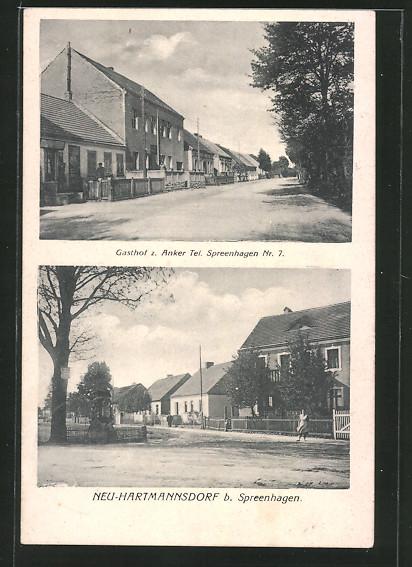 Gasthof z. Anker Tel. Spreenhagen Nr. 7.

NEU-HARTMANNSDORF b. Spreenhagen.